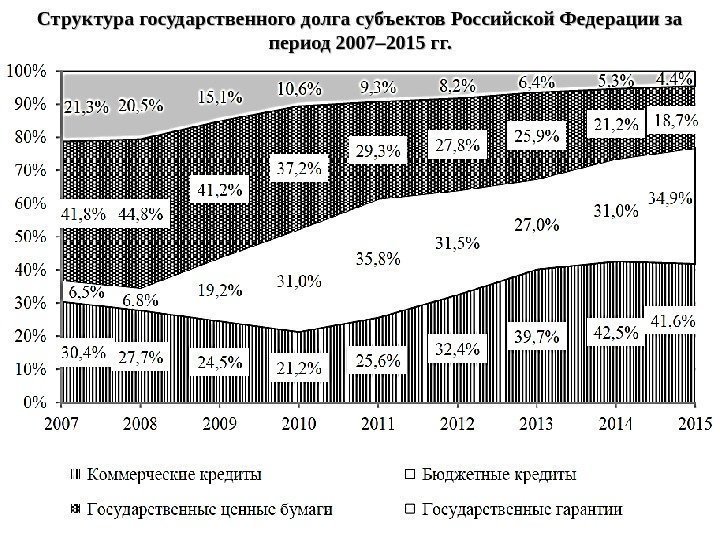 Структура государственного долга субъектов Российской Федерации за период 2007–2015 гг.

100%
90%
80%
70%
60%
50%
40%
30%
20%
10%
0%

21,3% 20,5% 15,1% 10,6% 9,3% 8,2% 6,4% 5,3% 4,4%

41,8% 44,8% 41,2% 37,2% 29,3% 27,8% 25,9% 21,2% 18,7%

6,5% 6,8% 19,2% 31,0% 35,8% 31,5% 27,0% 31,0% 34,9%

30,4% 27,7% 24,5% 21,2% 25,6% 32,4% 39,7% 42,5% 41,6%

2007 2008 2009 2010 2011 2012 2013 2014 2015

Коммерческие кредиты
Бюджетные кредиты
Государственные ценные бумаги
Государственные гарантии